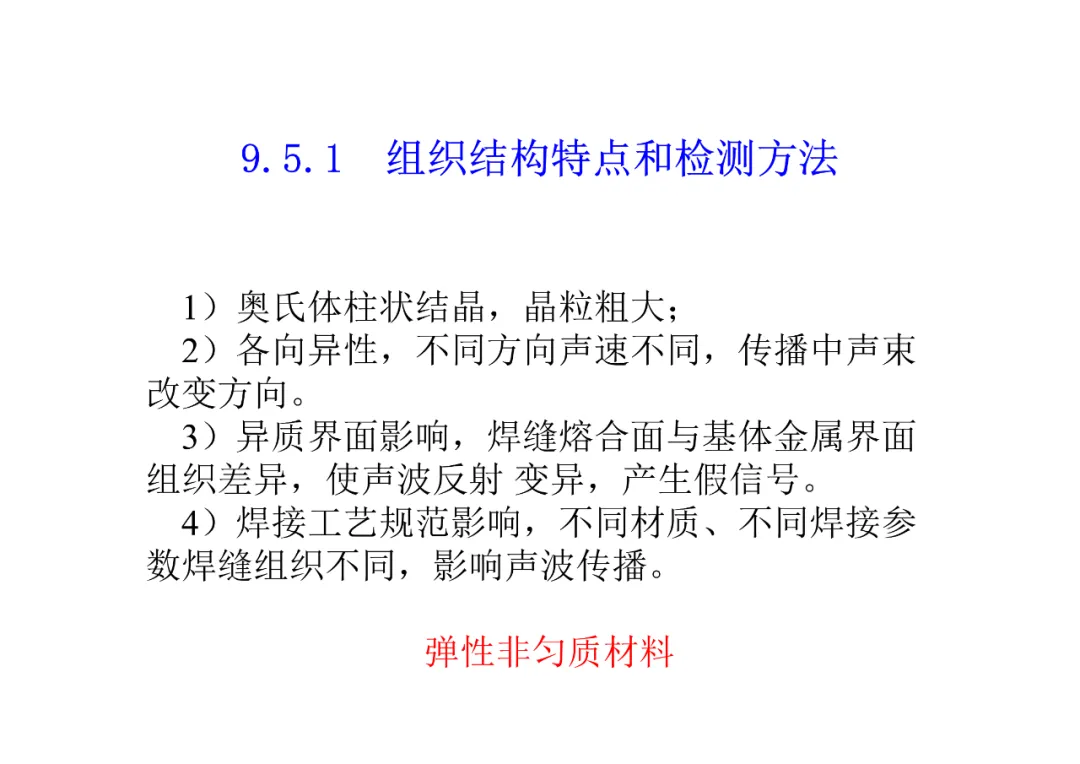 9.5.1　组织结构特点和检测方法

1）奥氏体柱状结晶，晶粒粗大；

2）各向异性，不同方向声速不同，传播中声束改变方向。

3）异质界面影响，焊缝熔合面与基体金属界面组织差异，使声波反射 变异，产生假信号。

4）焊接工艺规范影响，不同材质、不同焊接参数焊缝组织不同，影响声波传播。

弹性非匀质材料